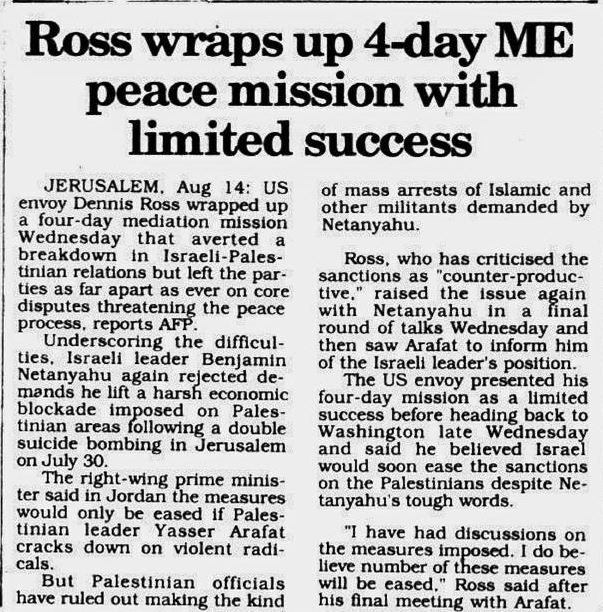 Ross wraps up 4-day ME peace mission with limited success

JERUSALEM, Aug 14: US envoy Dennis Ross wrapped up a four-day mediation mission Wednesday that averted a breakdown in Israeli-Palestinian relations but left the parties as far apart as ever on core disputes threatening the peace process, reports AFP.

Underscoring the difficulties, Israeli leader Benjamin Netanyahu again rejected demands he lift a harsh economic blockade imposed on Palestinian areas following a double suicide bombing in Jerusalem on July 30.

The right-wing prime minister said in Jordan the measures would only be eased if Palestinian leader Yasser Arafat cracks down on violent radicals.

But Palestinian officials have ruled out making the kind of mass arrests of Islamic and other militants demanded by Netanyahu.

Ross, who has criticised the sanctions as "counter-productive," raised the issue again with Netanyahu in a final round of talks Wednesday and then saw Arafat to inform him of the Israeli leader's position.

The US envoy presented his four-day mission as a limited success before heading back to Washington late Wednesday and said he believed Israel would soon ease the sanctions on the Palestinians despite Netanyahu's tough words.

"I have had discussions on the measures imposed. I do believe number of these measures will be eased," Ross said after his final meeting with Arafat.